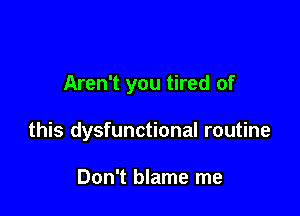 Aren't you tired of

this dysfunctional routine

Don't blame me